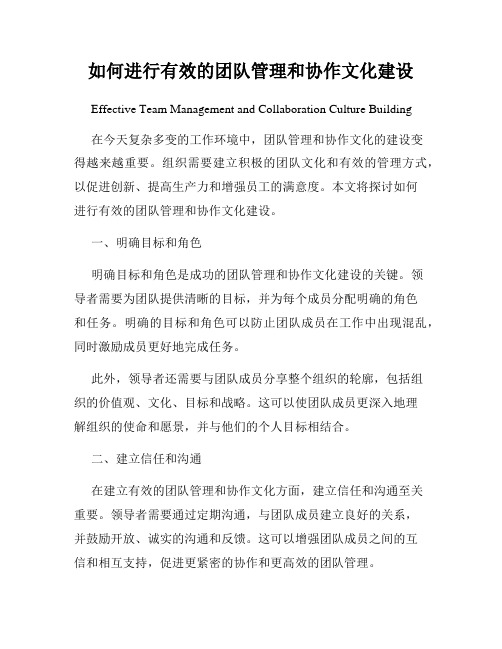 如何进行有效的团队管理和协作文化建设

Effective Team Management and Collaboration Culture Building

在今天复杂多变的工作环境中，团队管理和协作文化的建设变得越来越重要。组织需要建立积极的团队文化和有效的管理方式，以促进创新、提高生产力和增强员工的满意度。本文将探讨如何进行有效的团队管理和协作文化建设。

一、明确目标和角色

明确目标和角色是成功的团队管理和协作文化建设的关键。领导者需要为团队提供清晰的目标，并为每个成员分配明确的角色和任务。明确的目标和角色可以防止团队成员在工作中出现混乱，同时激励成员更好地完成任务。

此外，领导者还需要与团队成员分享整个组织的轮廓，包括组织的价值观、文化、目标和战略。这可以使团队成员更深入地理解组织的使命和愿景，并与他们的个人目标相结合。

二、建立信任和沟通

在建立有效的团队管理和协作文化方面，建立信任和沟通至关重要。领导者需要通过定期沟通，与团队成员建立良好的关系，并鼓励开放、诚实的沟通和反馈。这可以增强团队成员之间的互信和相互支持，促进更紧密的协作和更高效的团队管理。